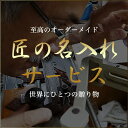 至高のオーダーメイド

匠の名入れ
サービス

世界にひとつの贈り物